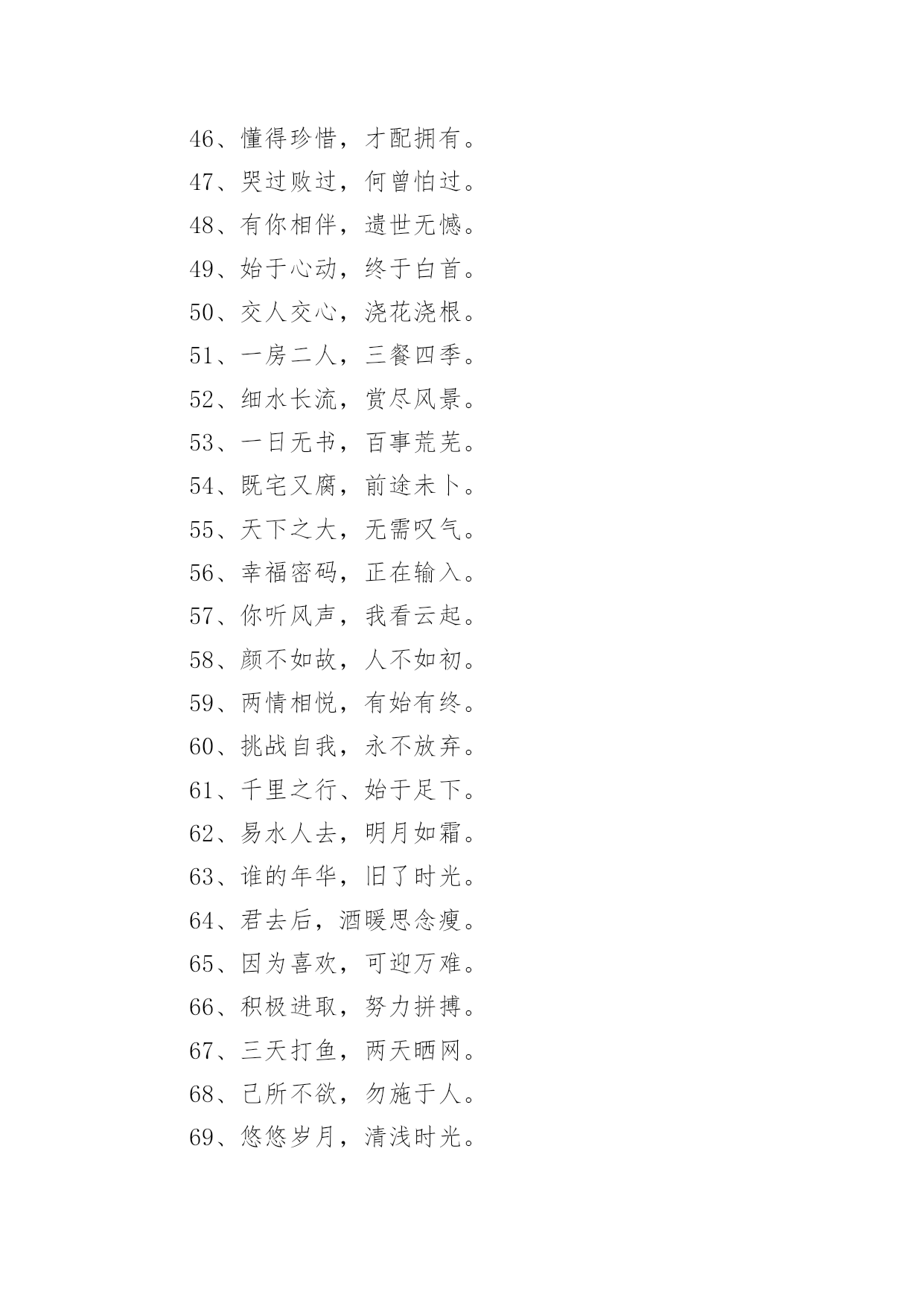 46、懂得珍惜，才配拥有。
47、哭过败过，何曾怕过。
48、有你相伴，遗世无憾。
49、始于心动，终于白首。
50、交人交心，浇花浇根。
51、一房二人，三餐四季。
52、细水长流，赏尽风景。
53、一日无书，百事荒芜。
54、既宅又腐，前途未卜。
55、天下之大，无需叹气。
56、幸福密码，正在输入。
57、你听风声，我看云起。
58、颜不如故，人不如初。
59、两情相悦，有始有终。
60、挑战自我，永不放弃。
61、千里之行、始于足下。
62、易水人去，明月如霜。
63、谁的年华，旧了时光。
64、君去后，酒暖思念瘦。
65、因为喜欢，可迎万难。
66、积极进取，努力拼搏。
67、三天打鱼，两天晒网。
68、己所不欲，勿施于人。
69、悠悠岁月，清浅时光。